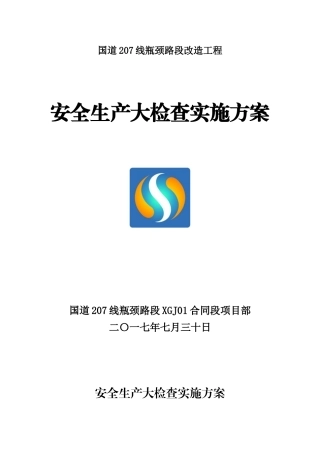 国道 207 线瓶颈路段改造工程

安全生产大检查实施方案

国道 207 线瓶颈路段 XGJ01 合同段项目部
二〇一七年七月三十日

安全生产大检查实施方案